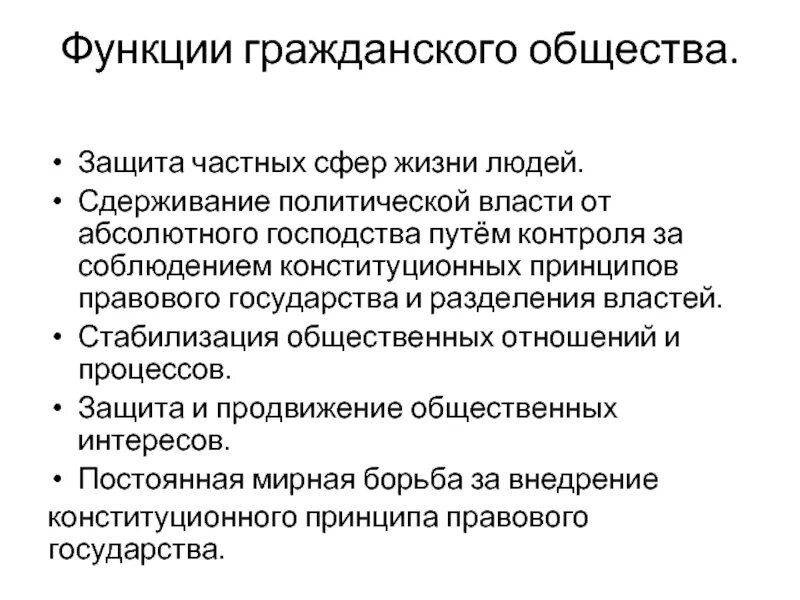 Функции гражданского общества.

• Защита частных сфер жизни людей.
• Сдерживание политической власти от абсолютного господства путём контроля за соблюдением конституционных принципов правового государства и разделения властей.
• Стабилизация общественных отношений и процессов.
• Защита и продвижение общественных интересов.
• Постоянная мирная борьба за внедрение конституционного принципа правового государства.